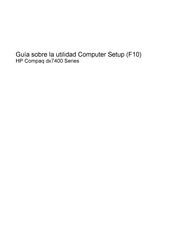 Guía sobre la utilidad Computer Setup (F10)
HP Compaq dx7400 Series